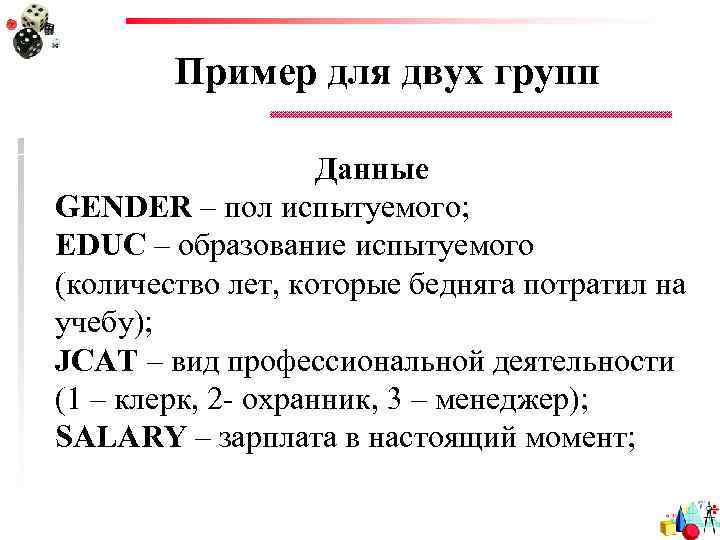 Пример для двух групп

Данные

GENDER – пол испытуемого;
EDUC – образование испытуемого (количество лет, которые бедняга потратил на учебу);
JCAT – вид профессиональной деятельности (1 – клерк, 2- охранник, 3 – менеджер);
SALARY – зарплата в настоящий момент;